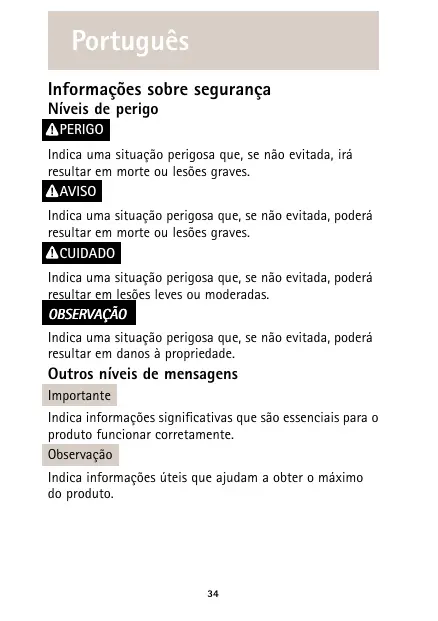 Português

Informações sobre segurança

Níveis de perigo

PERIGO

Indica uma situação perigosa que, se não evitada, irá resultar em morte ou lesões graves.

AVISO

Indica uma situação perigosa que, se não evitada, poderá resultar em morte ou lesões graves.

CUIDADO

Indica uma situação perigosa que, se não evitada, poderá resultar em lesões leves ou moderadas.

OBSERVAÇÃO

Indica uma situação perigosa que, se não evitada, poderá resultar em danos à propriedade.

Outros níveis de mensagens

Importante

Indica informações significativas que são essenciais para o produto funcionar corretamente.

Observação

Indica informações úteis que ajudam a obter o máximo do produto.

34